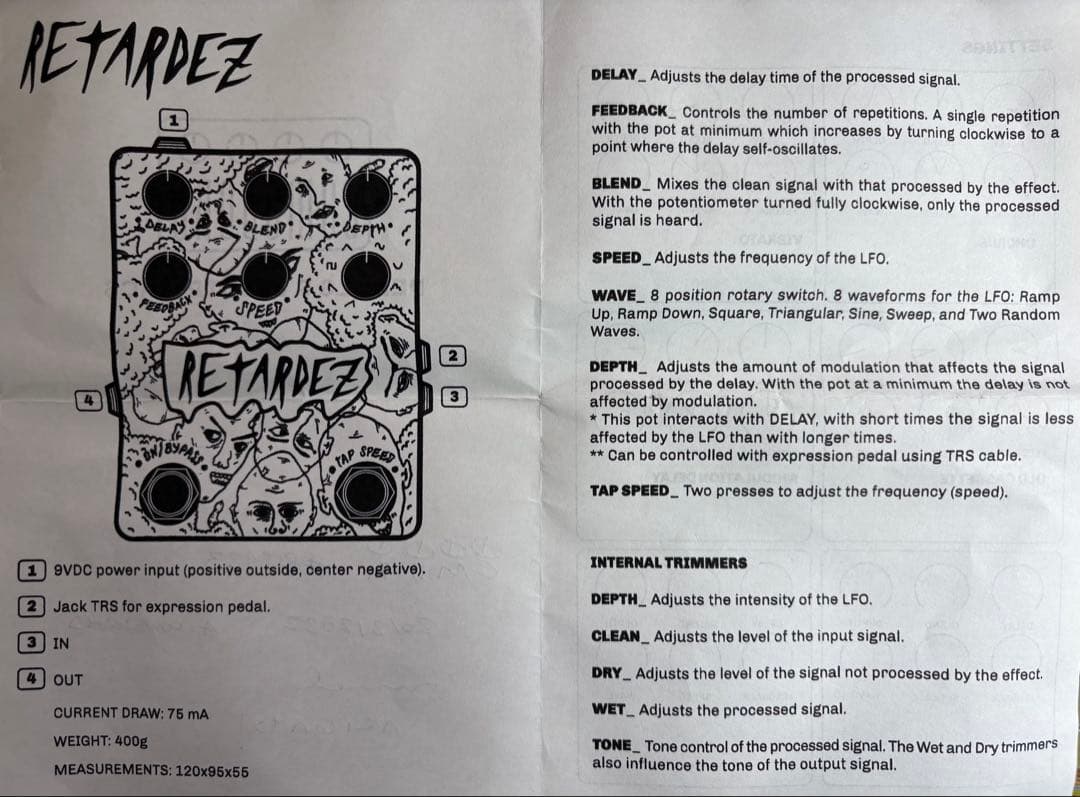 RETARDEZ

1

DELAY BLEND DEPTH

FEEDBACK SPEED

RETARDEZ

2

3

4

ON/BYPASS TAP SPEED

1 9VDC power input (positive outside, center negative).

2 Jack TRS for expression pedal.

3 IN

4 OUT

CURRENT DRAW: 75 mA

WEIGHT: 400g

MEASUREMENTS: 120x95x55

DELAY_ Adjusts the delay time of the processed signal.

FEEDBACK_ Controls the number of repetitions. A single repetition with the pot at minimum which increases by turning clockwise to a point where the delay self-oscillates.

BLEND_ Mixes the clean signal with that processed by the effect. With the potentiometer turned fully clockwise, only the processed signal is heard.

SPEED_ Adjusts the frequency of the LFO.

WAVE_ 8 position rotary switch. 8 waveforms for the LFO: Ramp Up, Ramp Down, Square, Triangular, Sine, Sweep, and Two Random Waves.

DEPTH_ Adjusts the amount of modulation that affects the signal processed by the delay. With the pot at a minimum the delay is not affected by modulation.
* This pot interacts with DELAY, with short times the signal is less affected by the LFO than with longer times.
** Can be controlled with expression pedal using TRS cable.

TAP SPEED_ Two presses to adjust the frequency (speed).

INTERNAL TRIMMERS

DEPTH_ Adjusts the intensity of the LFO.

CLEAN_ Adjusts the level of the input signal.

DRY_ Adjusts the level of the signal not processed by the effect.

WET_ Adjusts the processed signal.

TONE_ Tone control of the processed signal. The Wet and Dry trimmers also influence the tone of the output signal.